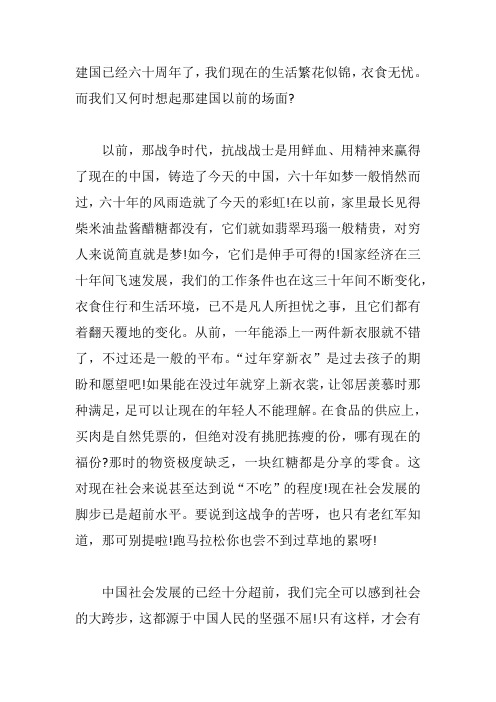 建国已经六十周年了，我们现在的生活繁花似锦，衣食无忧。而我们又何时想起那建国以前的场面?

以前，那战争时代，抗战战士是用鲜血、用精神来赢得了现在的中国，铸造了今天的中国，六十年如梦一般悄然而过，六十年的风雨造就了今天的彩虹!在以前，家里最长见得柴米油盐酱醋糖都没有，它们就如翡翠玛瑙一般精贵，对穷人来说简直就是梦!如今，它们是伸手可得的!国家经济在三十年间飞速发展，我们的工作条件也在这三十年间不断变化，衣食住行和生活环境，已不是凡人所担忧之事，且它们都有着翻天覆地的变化。从前，一年能添上一两件新衣服就不错了，不过还是一般的平布。“过年穿新衣”是过去孩子的期盼和愿望吧!如果能在没过年就穿上新衣裳，让邻居羡慕时那种满足，足可以让现在的年轻人不能理解。在食品的供应上，买肉是自然凭票的，但绝对没有挑肥拣瘦的份，哪有现在的福份?那时的物资极度缺乏，一块红糖都是分享的零食。这对现在社会来说甚至达到说“不吃”的程度!现在社会发展的脚步已是超前水平。要说到这战争的苦呀，也只有老红军知道，那可别提啦!跑马拉松你也尝不到过草地的累呀!

中国社会发展的已经十分超前，我们完全可以感到社会的大跨步，这都源于中国人民的坚强不屈!只有这样，才会有